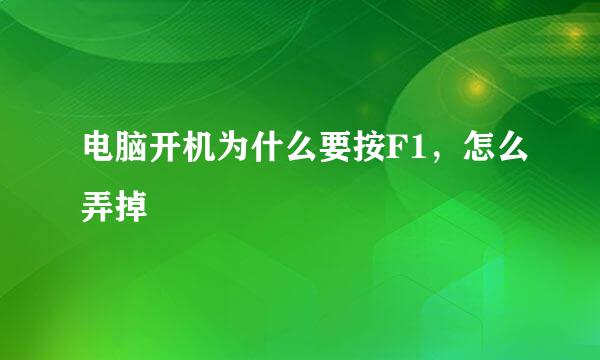 电脑开机为什么要按F1，怎么弄掉